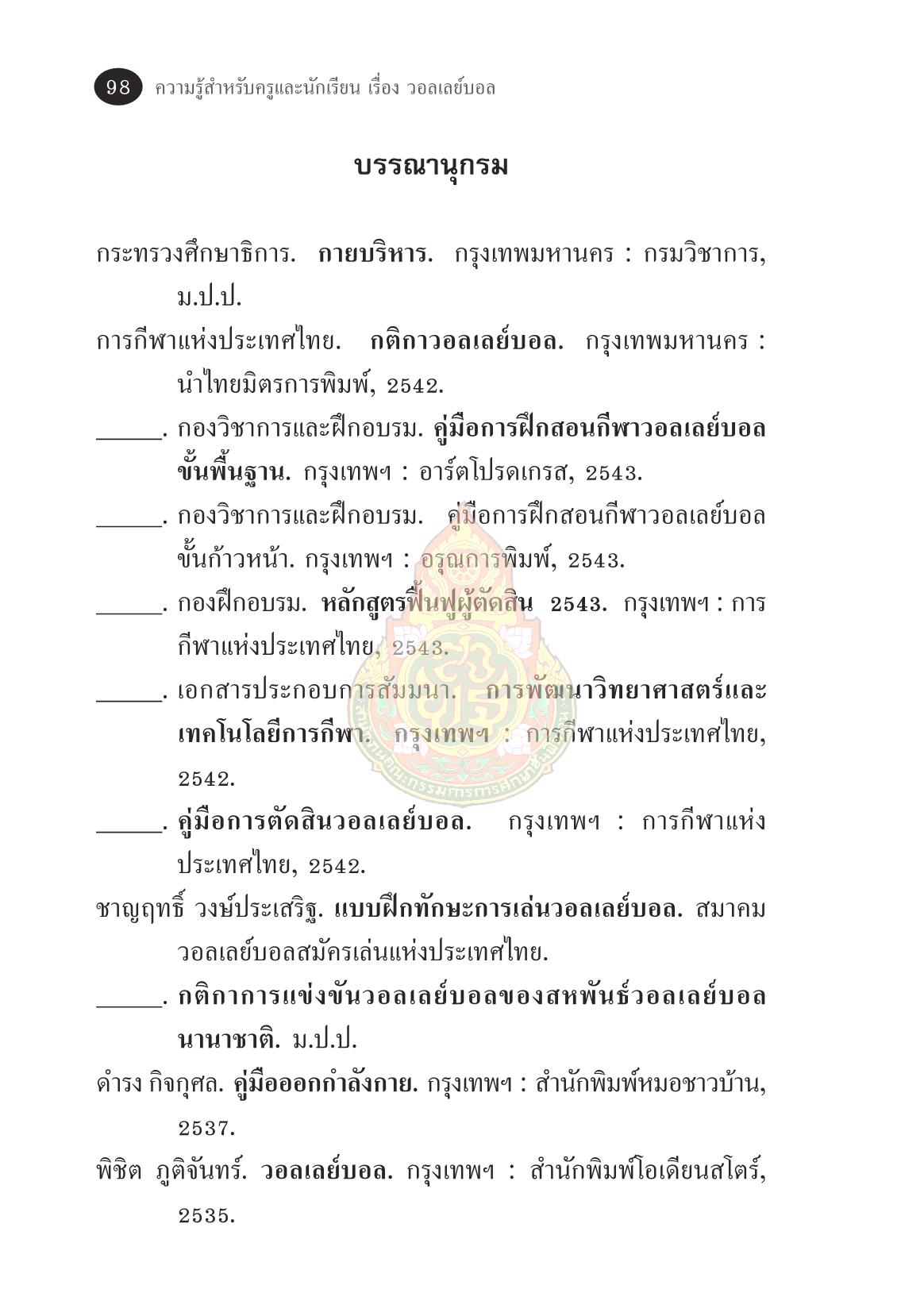 98 ความรู้สำหรับครูและนักเรียน เรื่อง วอลเลย์บอล

บรรณานุกรม

กระทรวงศึกษาธิการ. กายบริหาร. กรุงเทพมหานคร : กรมวิชาการ, ม.ป.ป.

การกีฬาแห่งประเทศไทย. กติกาวอลเลย์บอล. กรุงเทพมหานคร : นำไทยมิตรการพิมพ์, 2542.

______. กองวิชาการและฝึกอบรม. คู่มือการฝึกสอนกีฬาวอลเลย์บอลขั้นพื้นฐาน. กรุงเทพฯ : อาร์ตโปรดเกรส, 2543.

______. กองวิชาการและฝึกอบรม. คู่มือการฝึกสอนกีฬาวอลเลย์บอลขั้นก้าวหน้า. กรุงเทพฯ : อรุณการพิมพ์, 2543.

______. กองฝึกอบรม. หลักสูตรฟื้นฟูผู้ตัดสิน 2543. กรุงเทพฯ : การกีฬาแห่งประเทศไทย, 2543.

______. เอกสารประกอบการสัมมนา. การพัฒนาวิทยาศาสตร์และเทคโนโลยีการกีฬา. กรุงเทพฯ : การกีฬาแห่งประเทศไทย, 2542.

______. คู่มือการตัดสินวอลเลย์บอล. กรุงเทพฯ : การกีฬาแห่งประเทศไทย, 2542.

ชาญฤทธิ์ วงษ์ประเสริฐ. แบบฝึกทักษะการเล่นวอลเลย์บอล. สมาคมวอลเลย์บอลสมัครเล่นแห่งประเทศไทย.

______. กติกาการแข่งขันวอลเลย์บอลของสหพันธ์วอลเลย์บอลนานาชาติ. ม.ป.ป.

ดำรง กิจกุศล. คู่มือออกกำลังกาย. กรุงเทพฯ : สำนักพิมพ์หมอชาวบ้าน, 2537.

พิชิต ภูติจันทร์. วอลเลย์บอล. กรุงเทพฯ : สำนักพิมพ์โอเดียนสโตร์, 2535.